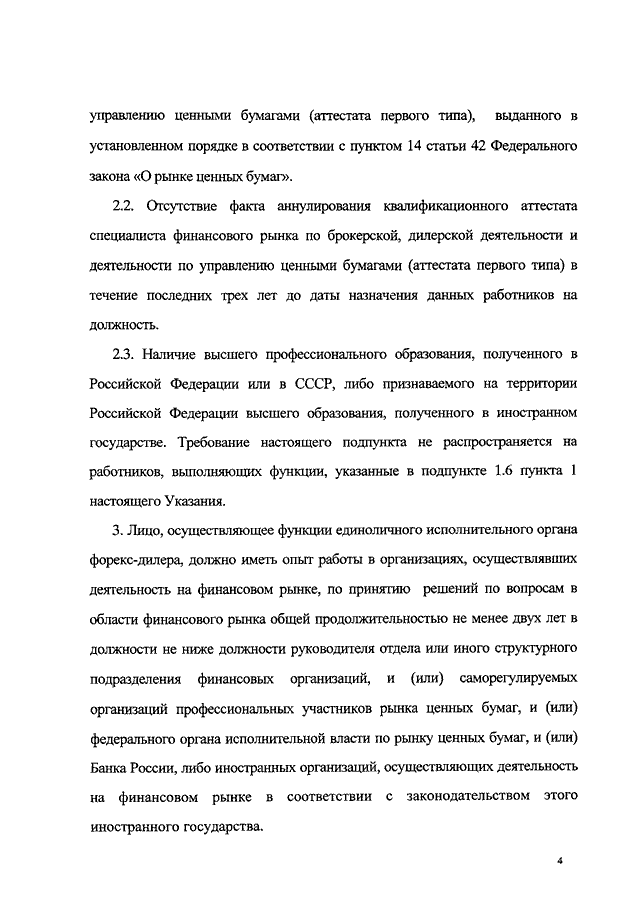 управлению ценными бумагами (аттестата первого типа), выданного в установленном порядке в соответствии с пунктом 14 статьи 42 Федерального закона «О рынке ценных бумаг».

2.2. Отсутствие факта аннулирования квалификационного аттестата специалиста финансового рынка по брокерской, дилерской деятельности и деятельности по управлению ценными бумагами (аттестата первого типа) в течение последних трех лет до даты назначения данных работников на должность.

2.3. Наличие высшего профессионального образования, полученного в Российской Федерации или в СССР, либо признаваемого на территории Российской Федерации высшего образования, полученного в иностранном государстве. Требование настоящего подпункта не распространяется на работников, выполняющих функции, указанные в подпункте 1.6 пункта 1 настоящего Указания.

3. Лицо, осуществляющее функции единоличного исполнительного органа форекс-дилера, должно иметь опыт работы в организациях, осуществлявших деятельность на финансовом рынке, по принятию решений по вопросам в области финансового рынка общей продолжительностью не менее двух лет в должности не ниже должности руководителя отдела или иного структурного подразделения финансовых организаций, и (или) саморегулируемых организаций профессиональных участников рынка ценных бумаг, и (или) федерального органа исполнительной власти по рынку ценных бумаг, и (или) Банка России, либо иностранных организаций, осуществляющих деятельность на финансовом рынке в соответствии с законодательством этого иностранного государства.

4